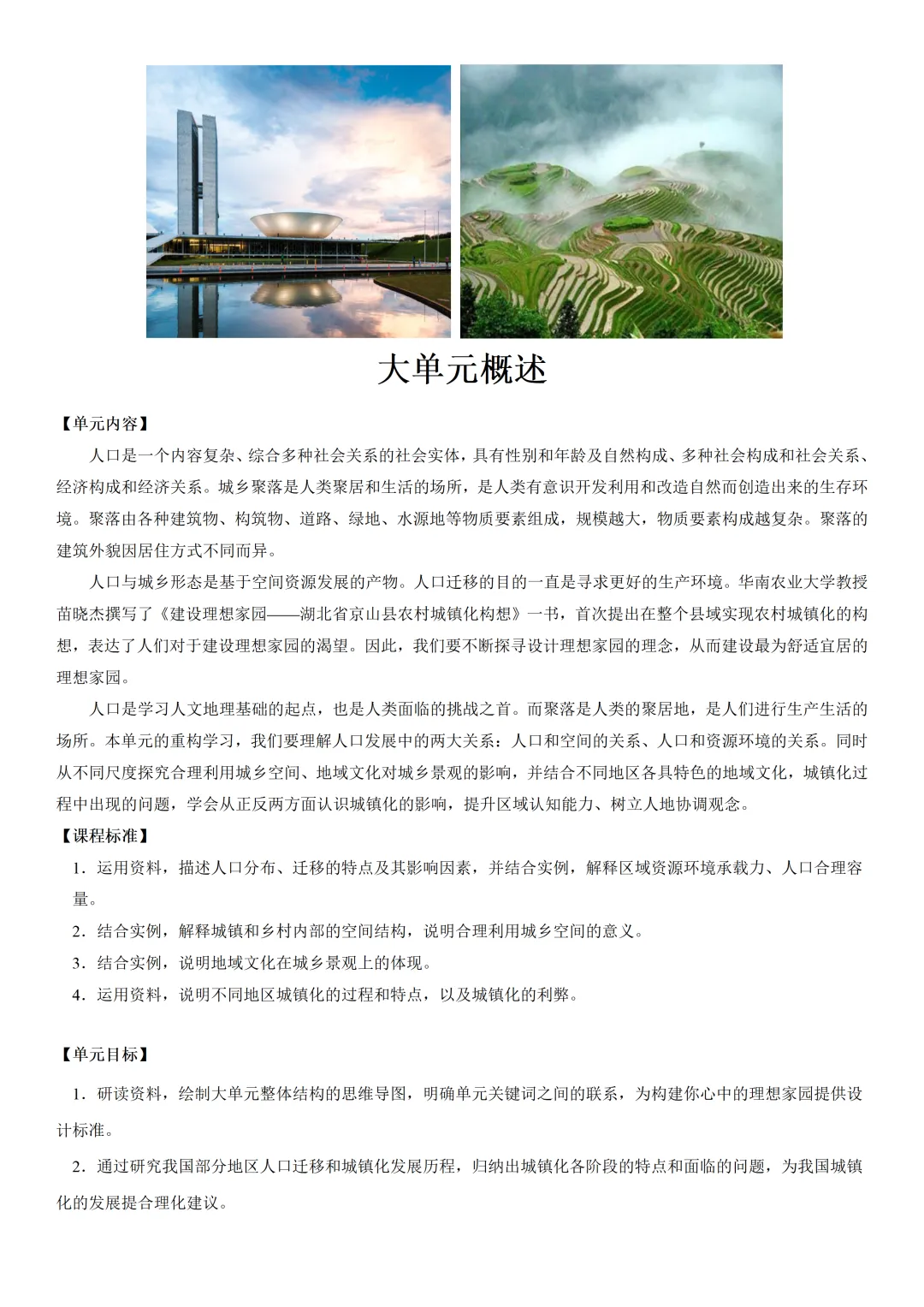 大单元概述

【单元内容】

人口是一个内容复杂、综合多种社会关系的社会实体，具有性别和年龄及自然构成、多种社会构成和社会关系、经济构成和经济关系。城乡聚落是人类聚居和生活的场所，是人类有意识开发利用和改造自然而创造出来的生存环境。聚落由各种建筑物、构筑物、道路、绿地、水源地等物质要素组成，规模越大，物质要素构成越复杂。聚落的建筑外貌因居住方式不同而异。

人口与城乡形态是基于空间资源发展的产物。人口迁移的目的一直是寻求更好的生产环境。华南农业大学教授苗晓杰撰写了《建设理想家园——湖北省京山县农村城镇化构想》一书，首次提出在整个县域实现农村城镇化的构想，表达了人们对于建设理想家园的渴望。因此，我们要不断探寻设计理想家园的理念，从而建设最为舒适宜居的理想家园。

人口是学习人文地理基础的起点，也是人类面临的挑战之首。而聚落是人类的聚居地，是人们进行生产生活的场所。本单元的重构学习，我们要理解人口发展中的两大关系：人口和空间的关系、人口和资源环境的关系。同时从不同尺度探究合理利用城乡空间、地域文化对城乡景观的影响，并结合不同地区各具特色的地域文化，城镇化过程中出现的问题，学会从正反两方面认识城镇化的影响，提升区域认知能力、树立人地协调观念。

【课程标准】

1．运用资料，描述人口分布、迁移的特点及其影响因素，并结合实例，解释区域资源环境承载力、人口合理容量。

2．结合实例，解释城镇和乡村内部的空间结构，说明合理利用城乡空间的意义。

3．结合实例，说明地域文化在城乡景观上的体现。

4．运用资料，说明不同地区城镇化的过程和特点，以及城镇化的利弊。

【单元目标】

1．研读资料，绘制大单元整体结构的思维导图，明确单元关键词之间的联系，为构建你心中的理想家园提供设计标准。

2．通过研究我国部分地区人口迁移和城镇化发展历程，归纳出城镇化各阶段的特点和面临的问题，为我国城镇化的发展提合理化建议。